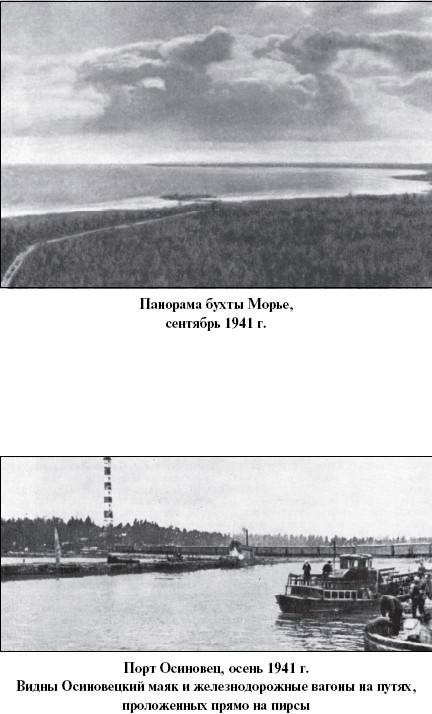 Панорама бухты Морье,
сентябрь 1941 г.

Порт Осиновец, осень 1941 г.
Видны Осиновецкий маяк и железнодорожные вагоны на путях, проложенных прямо на пирсы